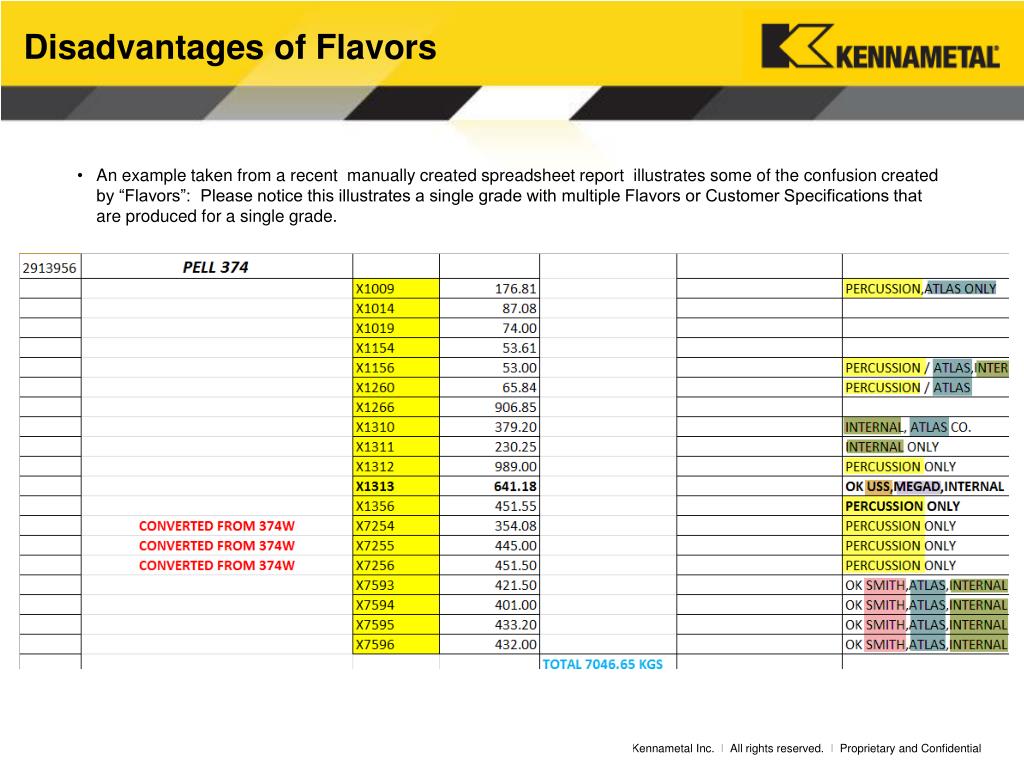 Disadvantages of Flavors

KENNAMETAL

• An example taken from a recent manually created spreadsheet report illustrates some of the confusion created by “Flavors”: Please notice this illustrates a single grade with multiple Flavors or Customer Specifications that are produced for a single grade.

| 2913956 | PELL 374 | | | | | |
|---|---|---|---|---|---|---|
| | | X1009 | 176.81 | | | PERCUSSION,ATLAS ONLY |
| | | X1014 | 87.08 | | | |
| | | X1019 | 74.00 | | | |
| | | X1154 | 53.61 | | | |
| | | X1156 | 53.00 | | | PERCUSSION / ATLAS,INTER |
| | | X1260 | 65.84 | | | PERCUSSION / ATLAS |
| | | X1266 | 906.85 | | | |
| | | X1310 | 379.20 | | | INTERNAL, ATLAS CO. |
| | | X1311 | 230.25 | | | INTERNAL ONLY |
| | | X1312 | 989.00 | | | PERCUSSION ONLY |
| | | X1313 | 641.18 | | | OK USS,MEGAD,INTERNAL |
| | | X1356 | 451.55 | | | PERCUSSION ONLY |
| | CONVERTED FROM 374W | X7254 | 354.08 | | | PERCUSSION ONLY |
| | CONVERTED FROM 374W | X7255 | 445.00 | | | PERCUSSION ONLY |
| | CONVERTED FROM 374W | X7256 | 451.50 | | | PERCUSSION ONLY |
| | | X7593 | 421.50 | | | OK SMITH,ATLAS,INTERNAL |
| | | X7594 | 401.00 | | | OK SMITH,ATLAS,INTERNAL |
| | | X7595 | 433.20 | | | OK SMITH,ATLAS,INTERNAL |
| | | X7596 | 432.00 | | | OK SMITH,ATLAS,INTERNAL |
| | | | | TOTAL 7046.65 KGS | | |

Kennametal Inc. | All rights reserved. | Proprietary and Confidential